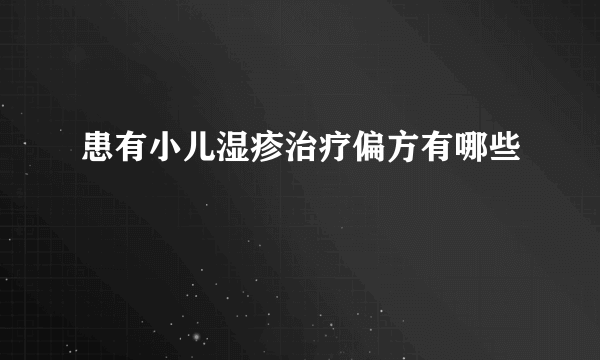 患有小儿湿疹治疗偏方有哪些